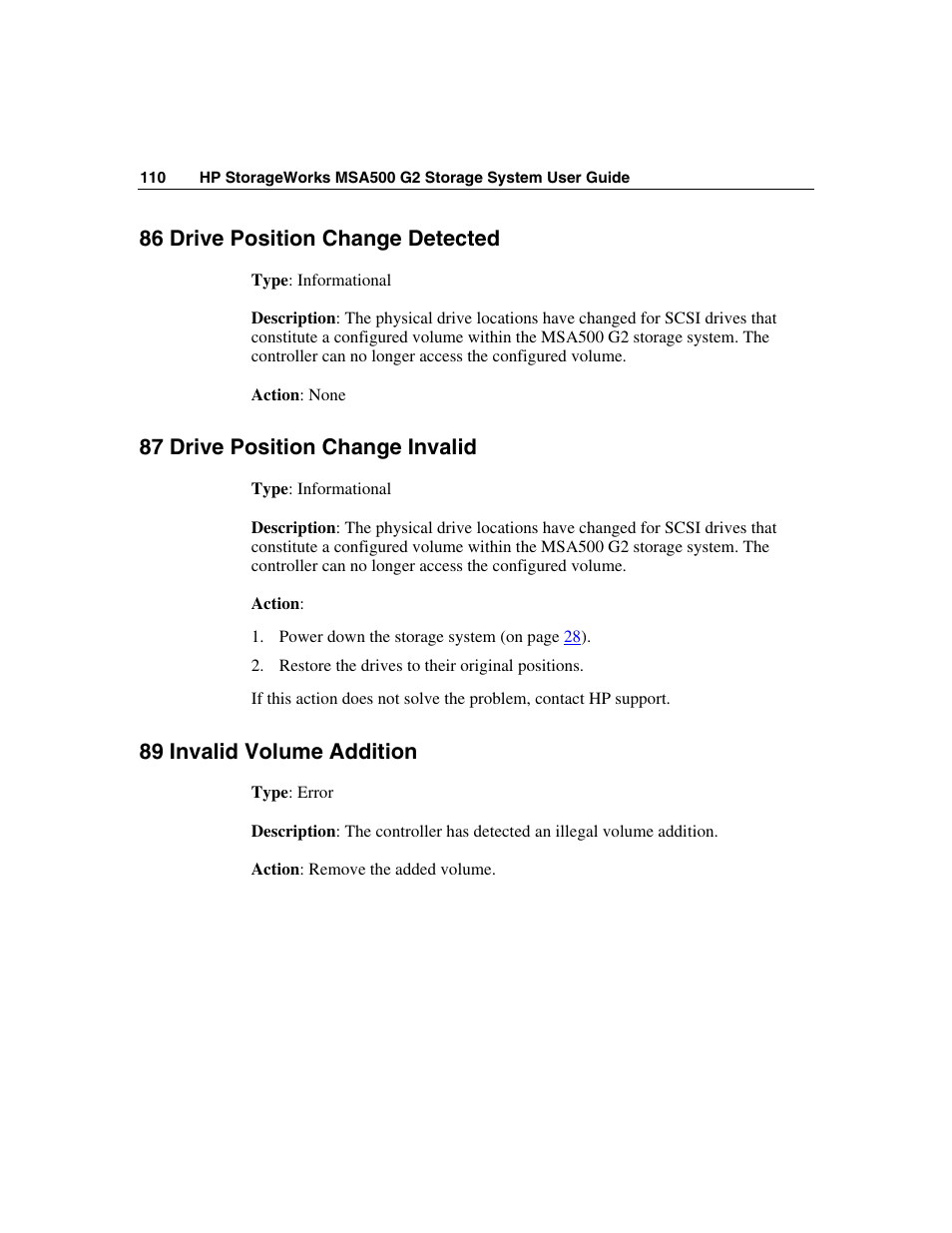 110 HP StorageWorks MSA500 G2 Storage System User Guide

86 Drive Position Change Detected

Type: Informational

Description: The physical drive locations have changed for SCSI drives that constitute a configured volume within the MSA500 G2 storage system. The controller can no longer access the configured volume.

Action: None

87 Drive Position Change Invalid

Type: Informational

Description: The physical drive locations have changed for SCSI drives that constitute a configured volume within the MSA500 G2 storage system. The controller can no longer access the configured volume.

Action:

1. Power down the storage system (on page 28).

2. Restore the drives to their original positions.

If this action does not solve the problem, contact HP support.

89 Invalid Volume Addition

Type: Error

Description: The controller has detected an illegal volume addition.

Action: Remove the added volume.